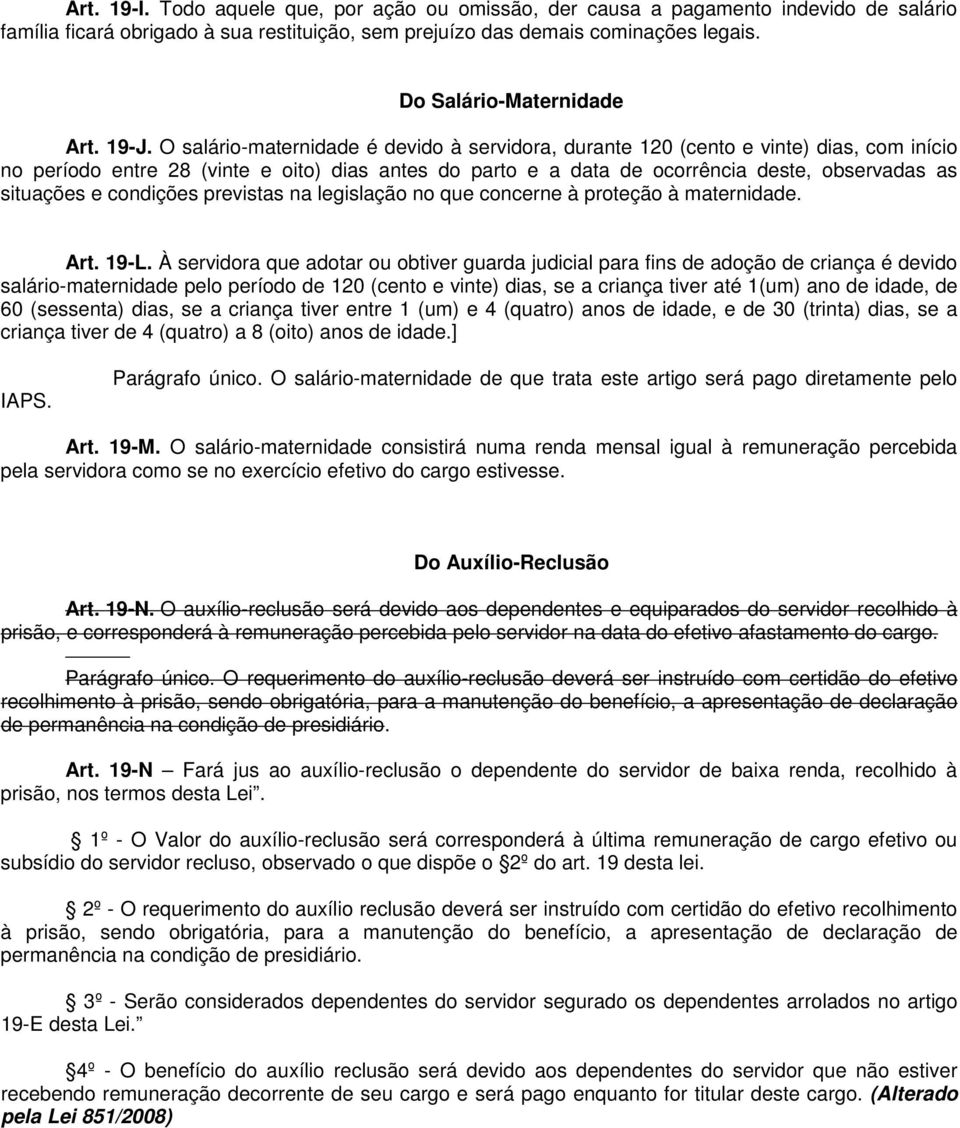 Art. 19-I. Todo aquele que, por ação ou omissão, der causa a pagamento indevido de salário família ficará obrigado à sua restituição, sem prejuízo das demais cominações legais.

Do Salário-Maternidade

Art. 19-J. O salário-maternidade é devido à servidora, durante 120 (cento e vinte) dias, com início no período entre 28 (vinte e oito) dias antes do parto e a data de ocorrência deste, observadas as situações e condições previstas na legislação no que concerne à proteção à maternidade.

Art. 19-L. À servidora que adotar ou obtiver guarda judicial para fins de adoção de criança é devido salário-maternidade pelo período de 120 (cento e vinte) dias, se a criança tiver até 1(um) ano de idade, de 60 (sessenta) dias, se a criança tiver entre 1 (um) e 4 (quatro) anos de idade, e de 30 (trinta) dias, se a criança tiver de 4 (quatro) a 8 (oito) anos de idade.]

Parágrafo único. O salário-maternidade de que trata este artigo será pago diretamente pelo IAPS.

Art. 19-M. O salário-maternidade consistirá numa renda mensal igual à remuneração percebida pela servidora como se no exercício efetivo do cargo estivesse.

Do Auxílio-Reclusão

Art. 19-N. O auxílio-reclusão será devido aos dependentes e equiparados do servidor recolhido à prisão, e corresponderá à remuneração percebida pelo servidor na data do efetivo afastamento do cargo.

Parágrafo único. O requerimento do auxílio-reclusão deverá ser instruído com certidão do efetivo recolhimento à prisão, sendo obrigatória, para a manutenção do benefício, a apresentação de declaração de permanência na condição de presidiário.

Art. 19-N – Fará jus ao auxílio-reclusão o dependente do servidor de baixa renda, recolhido à prisão, nos termos desta Lei”.

1º - O Valor do auxílio-reclusão será correspondente à última remuneração de cargo efetivo ou subsídio do servidor recluso, observado o que dispõe o 2º do art. 19 desta lei.

2º - O requerimento do auxílio reclusão deverá ser instruído com certidão do efetivo recolhimento à prisão, sendo obrigatória, para a manutenção do benefício, a apresentação de declaração de permanência na condição de presidiário.

3º - Serão considerados dependentes do servidor segurado os dependentes arrolados no artigo 19-E desta Lei.”

4º - O benefício do auxílio reclusão será devido aos dependentes do servidor que não estiver recebendo remuneração decorrente de seu cargo e será pago enquanto for titular deste cargo. (Alterado pela Lei 851/2008)